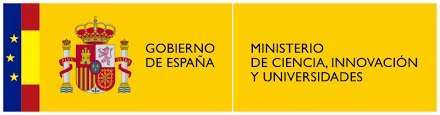 GOBIERNO DE ESPAÑA

MINISTERIO DE CIENCIA, INNOVACIÓN Y UNIVERSIDADES